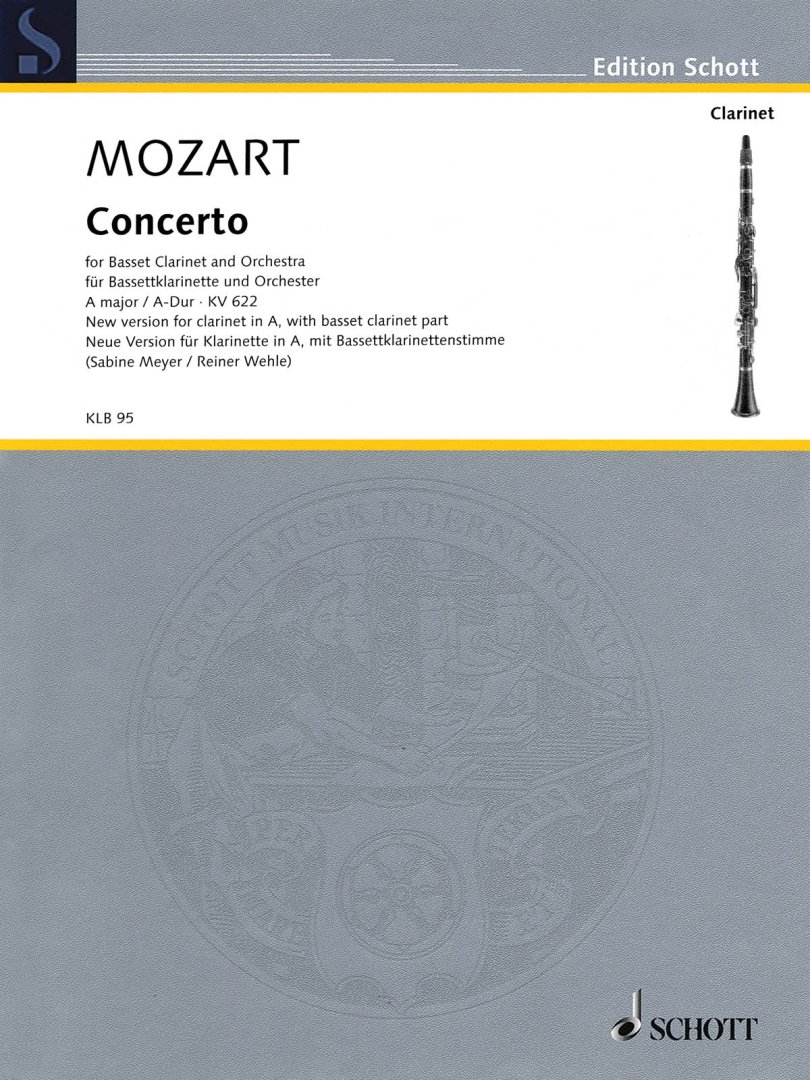 Edition Schott

Clarinet

MOZART

Concerto

for Basset Clarinet and Orchestra
für Bassettklarinette und Orchester
A major / A-Dur · KV 622
New version for clarinet in A, with basset clarinet part
Neue Version für Klarinette in A, mit Bassettklarinettenstimme
(Sabine Meyer / Reiner Wehle)

KLB 95

SCHOTT

SCHOTT MUSIK INTERNATIONAL